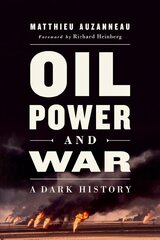 MATTHIEU AUZANNEAU
Foreword by Richard Heinberg

OIL
POWER
AND
WAR

A DARK HISTORY